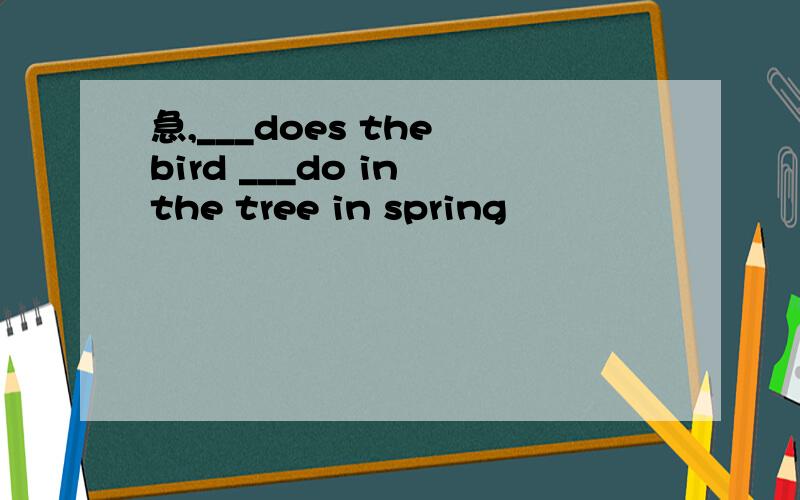 急,___does the bird ___do in the tree in spring